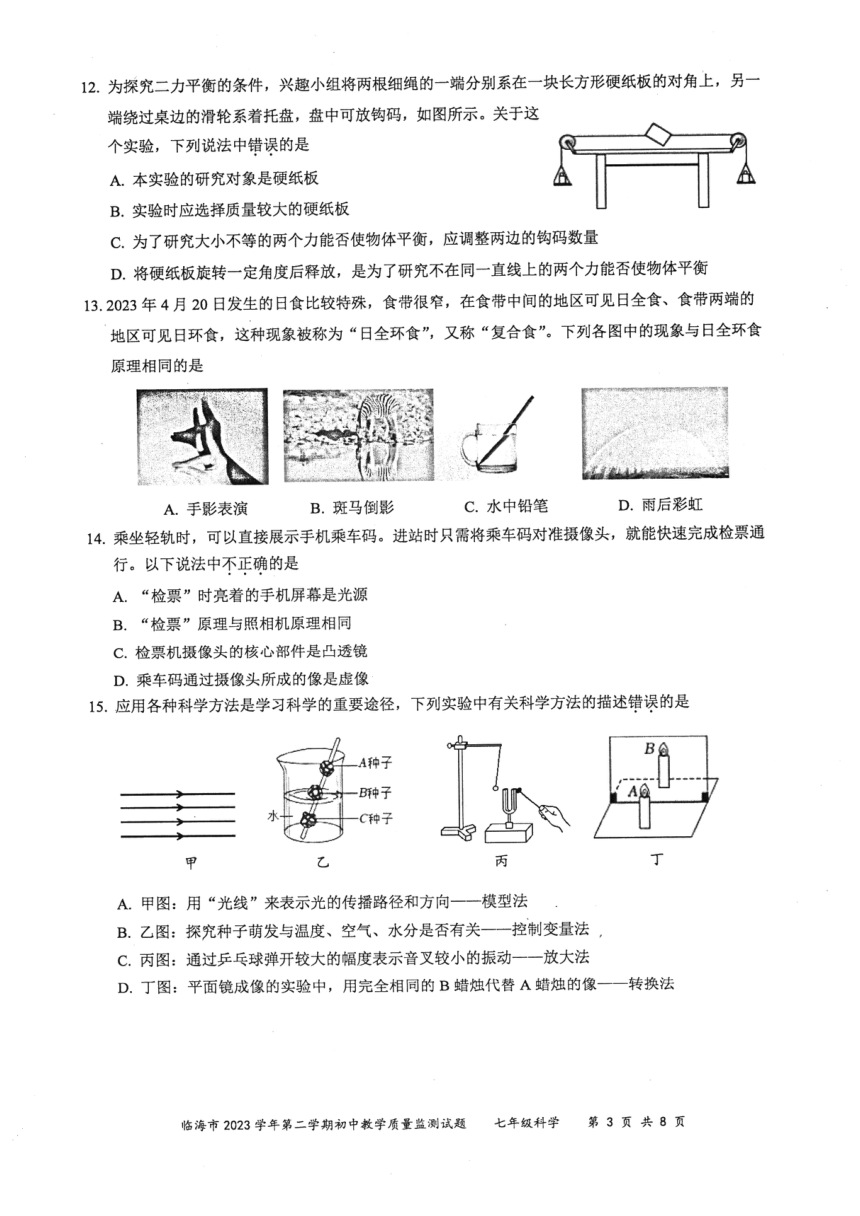 12. 为探究二力平衡的条件，兴趣小组将两根细绳的一端分别系在一块长方形硬纸板的对角上，另一端绕过桌边的滑轮系着托盘，盘中可放钩码，如图所示。关于这个实验，下列说法中错误的是

A. 本实验的研究对象是硬纸板

B. 实验时应选择质量较大的硬纸板

C. 为了研究大小不等的两个力能否使物体平衡，应调整两边的钩码数量

D. 将硬纸板旋转一定角度后释放，是为了研究不在同一直线上的两个力能否使物体平衡

13. 2023 年 4 月 20 日发生的日食比较特殊，食带很窄，在食带中间的地区可见日全食、食带两端的地区可见日环食，这种现象被称为“日全环食”，又称“复合食”。下列各图中的现象与日全环食原理相同的是

A. 手影表演　B. 斑马倒影　C. 水中铅笔　D. 雨后彩虹

14. 乘坐轻轨时，可以直接展示手机乘车码。进站时只需将乘车码对准摄像头，就能快速完成检票通行。以下说法中不正确的是

A. “检票”时亮着的手机屏幕是光源

B. “检票”原理与照相机原理相同

C. 检票机摄像头的核心部件是凸透镜

D. 乘车码通过摄像头所成的像是虚像

15. 应用各种科学方法是学习科学的重要途径，下列实验中有关科学方法的描述错误的是

A种子
B种子
水
C种子
B
A
甲　乙　丙　丁

A. 甲图：用“光线”来表示光的传播路径和方向——模型法

B. 乙图：探究种子萌发与温度、空气、水分是否有关——控制变量法

C. 丙图：通过乒乓球弹开较大的幅度表示音叉较小的振动——放大法

D. 丁图：平面镜成像的实验中，用完全相同的 B 蜡烛代替 A 蜡烛的像——转换法

临海市 2023 学年第二学期初中教学质量监测试题　七年级科学　第 3 页 共 8 页